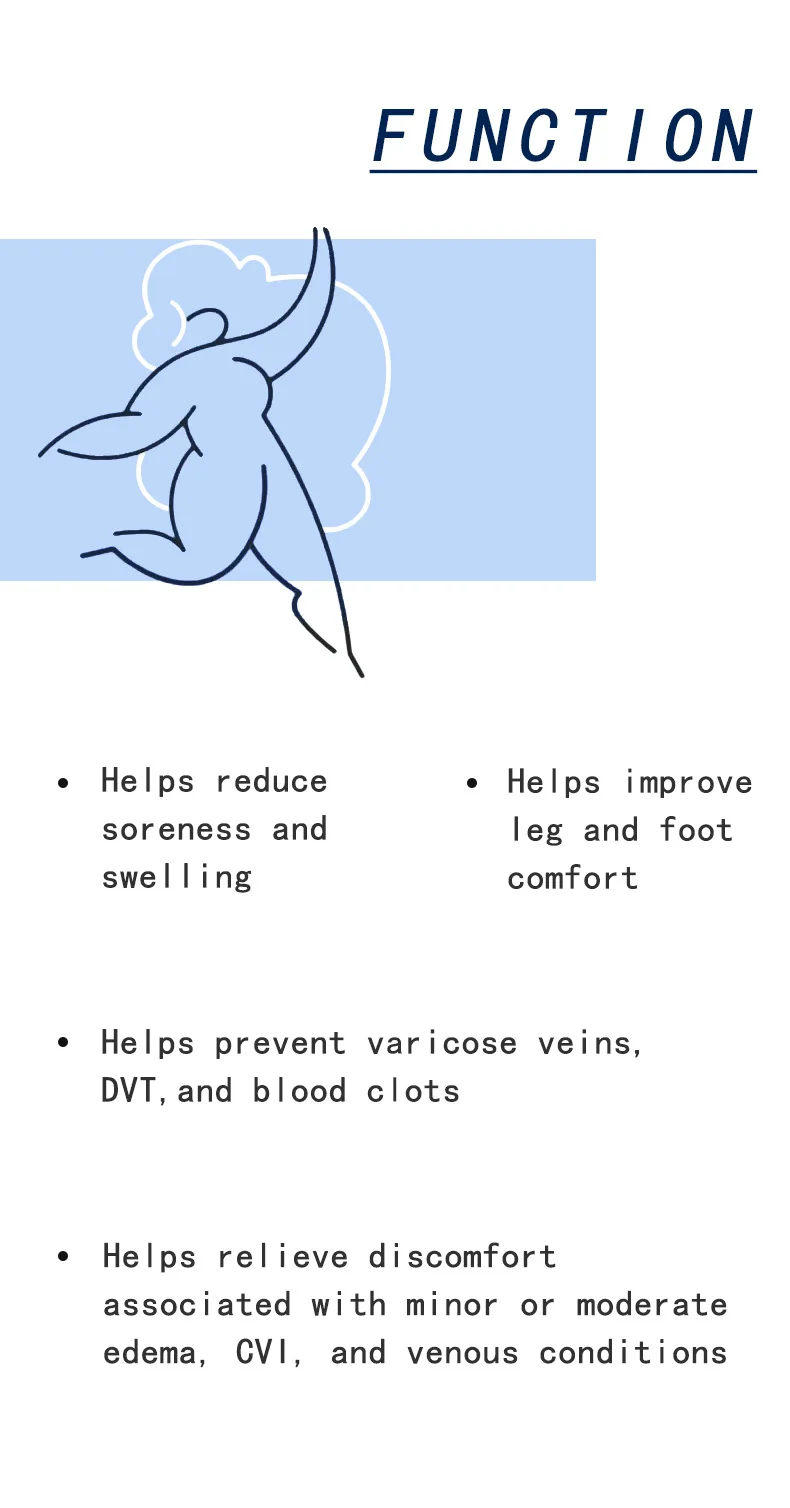 FUNCTION

• Helps reduce soreness and swelling

• Helps improve leg and foot comfort

• Helps prevent varicose veins, DVT,and blood clots

• Helps relieve discomfort associated with minor or moderate edema, CVI, and venous conditions